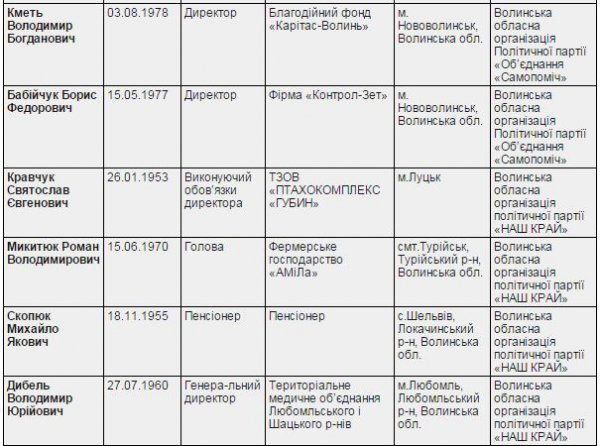 | | | | | | |
|---|---|---|---|---|---|
| Кметь Володимир Богданович | 03.08.1978 | Директор | Благодійний фонд «Карітас-Волинь» | м. Нововолинськ, Волинська обл. | Волинська обласна організація Політичної партії «Об'єднання «Самопоміч» |
| Бабійчук Борис Федорович | 15.05.1977 | Директор | Фірма «Контрол-Зет» | м. Нововолинськ, Волинська обл. | Волинська обласна організація Політичної партії «Об'єднання «Самопоміч» |
| Кравчук Святослав Євгенович | 26.01.1953 | Виконуючий обов'язки директора | ТЗОВ «ПТАХОКОМПЛЕКС «ГУБИН» | м.Луцьк | Волинська обласна організація політичної партії «НАШ КРАЙ» |
| Микитюк Роман Володимирович | 15.06.1970 | Голова | Фермерське господарство «АМіЛа» | смт.Турійськ, Турійський р-н, Волинська обл. | Волинська обласна організація політичної партії «НАШ КРАЙ» |
| Скопюк Михайло Якович | 18.11.1955 | Пенсіонер | Пенсіонер | с.Шельвів, Локачинський р-н, Волинська обл. | Волинська обласна організація політичної партії «НАШ КРАЙ» |
| Дибель Володимир Юрійович | 27.07.1960 | Генера-льний директор | Територіальне медичне об'єднання Любомльського і Шацького р-нів | м.Любомль, Любомльський р-н, Волинська обл. | Волинська обласна організація політичної партії «НАШ КРАЙ» |